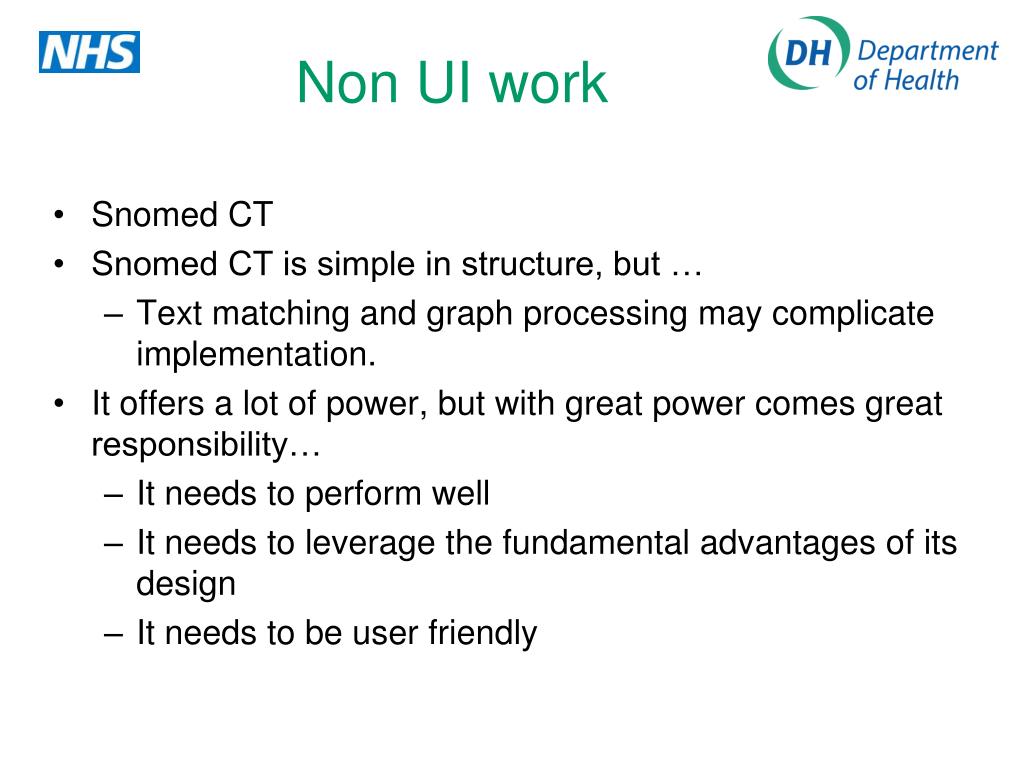 NHS

Non UI work

DH Department of Health

• Snomed CT
• Snomed CT is simple in structure, but …
– Text matching and graph processing may complicate implementation.
• It offers a lot of power, but with great power comes great responsibility…
– It needs to perform well
– It needs to leverage the fundamental advantages of its design
– It needs to be user friendly